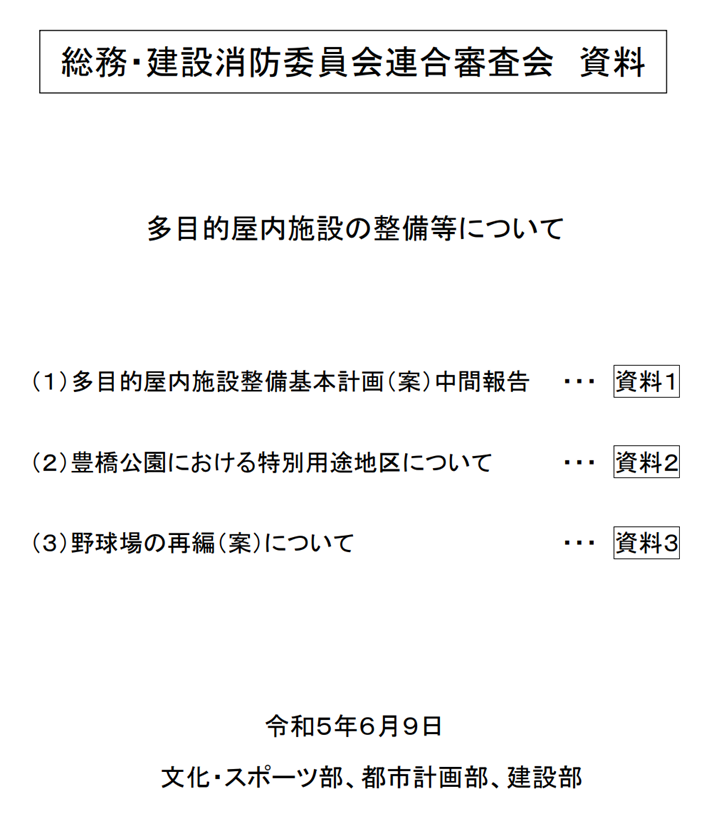 総務・建設消防委員会連合審査会　資料

多目的屋内施設の整備等について

（1）多目的屋内施設整備基本計画（案）中間報告　・・・ 資料1

（2）豊橋公園における特別用途地区について　・・・ 資料2

（3）野球場の再編（案）について　・・・ 資料3

令和5年6月9日

文化・スポーツ部、都市計画部、建設部